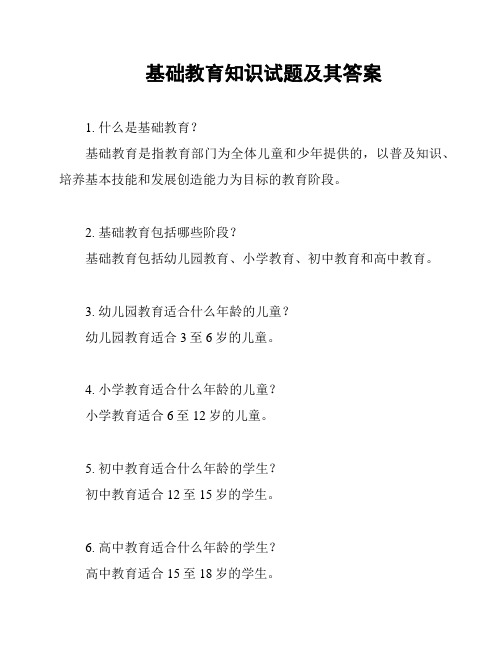 基础教育知识试题及其答案

1. 什么是基础教育？

基础教育是指教育部门为全体儿童和少年提供的，以普及知识、培养基本技能和发展创造能力为目标的教育阶段。

2. 基础教育包括哪些阶段？

基础教育包括幼儿园教育、小学教育、初中教育和高中教育。

3. 幼儿园教育适合什么年龄的儿童？

幼儿园教育适合 3 至 6 岁的儿童。

4. 小学教育适合什么年龄的儿童？

小学教育适合 6 至 12 岁的儿童。

5. 初中教育适合什么年龄的学生？

初中教育适合 12 至 15 岁的学生。

6. 高中教育适合什么年龄的学生？

高中教育适合 15 至 18 岁的学生。